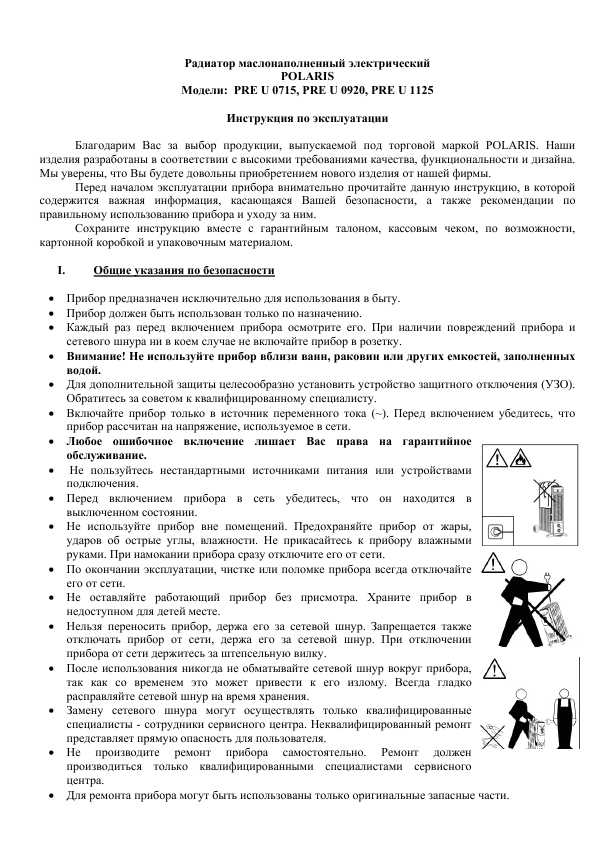 Радиатор маслонаполненный электрический
POLARIS
Модели: PRE U 0715, PRE U 0920, PRE U 1125

Инструкция по эксплуатации

Благодарим Вас за выбор продукции, выпускаемой под торговой маркой POLARIS. Наши изделия разработаны в соответствии с высокими требованиями качества, функциональности и дизайна. Мы уверены, что Вы будете довольны приобретением нового изделия от нашей фирмы.

Перед началом эксплуатации прибора внимательно прочитайте данную инструкцию, в которой содержится важная информация, касающаяся Вашей безопасности, а также рекомендации по правильному использованию прибора и уходу за ним.

Сохраните инструкцию вместе с гарантийным талоном, кассовым чеком, по возможности, картонной коробкой и упаковочным материалом.

I. Общие указания по безопасности

• Прибор предназначен исключительно для использования в быту.
• Прибор должен быть использован только по назначению.
• Каждый раз перед включением прибора осмотрите его. При наличии повреждений прибора и сетевого шнура ни в коем случае не включайте прибор в розетку.
• Внимание! Не используйте прибор вблизи ванн, раковин или других емкостей, заполненных водой.
• Для дополнительной защиты целесообразно установить устройство защитного отключения (УЗО). Обратитесь за советом к квалифицированному специалисту.
• Включайте прибор только в источник переменного тока (~). Перед включением убедитесь, что прибор рассчитан на напряжение, используемое в сети.
• Любое ошибочное включение лишает Вас права на гарантийное обслуживание.
• Не пользуйтесь нестандартными источниками питания или устройствами подключения.
• Перед включением прибора в сеть убедитесь, что он находится в выключенном состоянии.
• Не используйте прибор вне помещений. Предохраняйте прибор от жары, ударов об острые углы, влажности. Не прикасайтесь к прибору влажными руками. При намокании прибора сразу отключите его от сети.
• По окончании эксплуатации, чистке или поломке прибора всегда отключайте его от сети.
• Не оставляйте работающий прибор без присмотра. Храните прибор в недоступном для детей месте.
• Нельзя переносить прибор, держа его за сетевой шнур. Запрещается также отключать прибор от сети, держа его за сетевой шнур. При отключении прибора от сети держитесь за штепсельную вилку.
• После использования никогда не обматывайте сетевой шнур вокруг прибора, так как со временем это может привести к его излому. Всегда гладко расправляйте сетевой шнур на время хранения.
• Замену сетевого шнура могут осуществлять только квалифицированные специалисты - сотрудники сервисного центра. Неквалифицированный ремонт представляет прямую опасность для пользователя.
• Не производите ремонт прибора самостоятельно. Ремонт должен производиться только квалифицированными специалистами сервисного центра.
• Для ремонта прибора могут быть использованы только оригинальные запасные части.